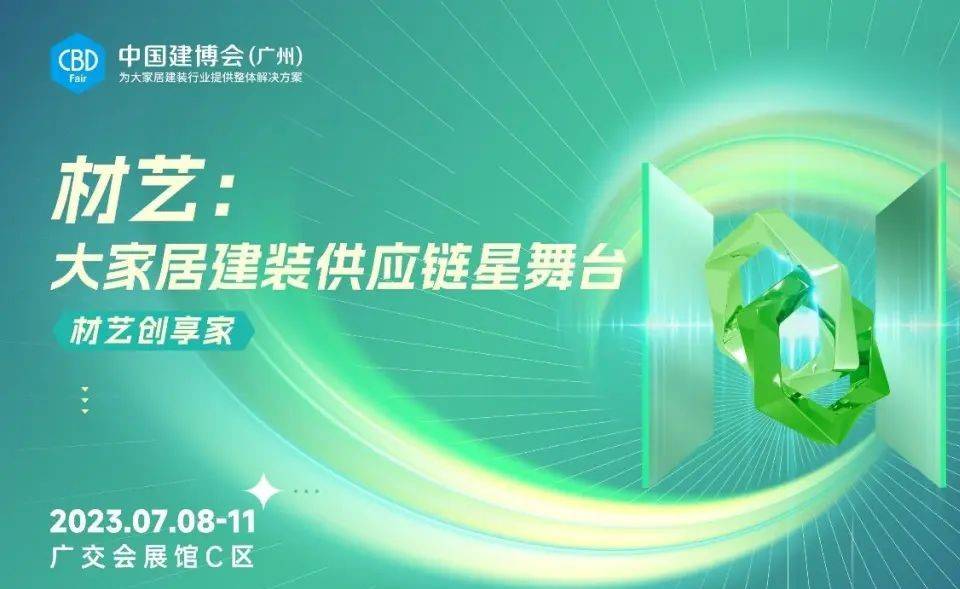 CBD Fair 中国建博会(广州)
为大家居建装行业提供整体解决方案

材艺:
大家居建装供应链星舞台

材艺创享家

2023.07.08-11
广交会展馆C区